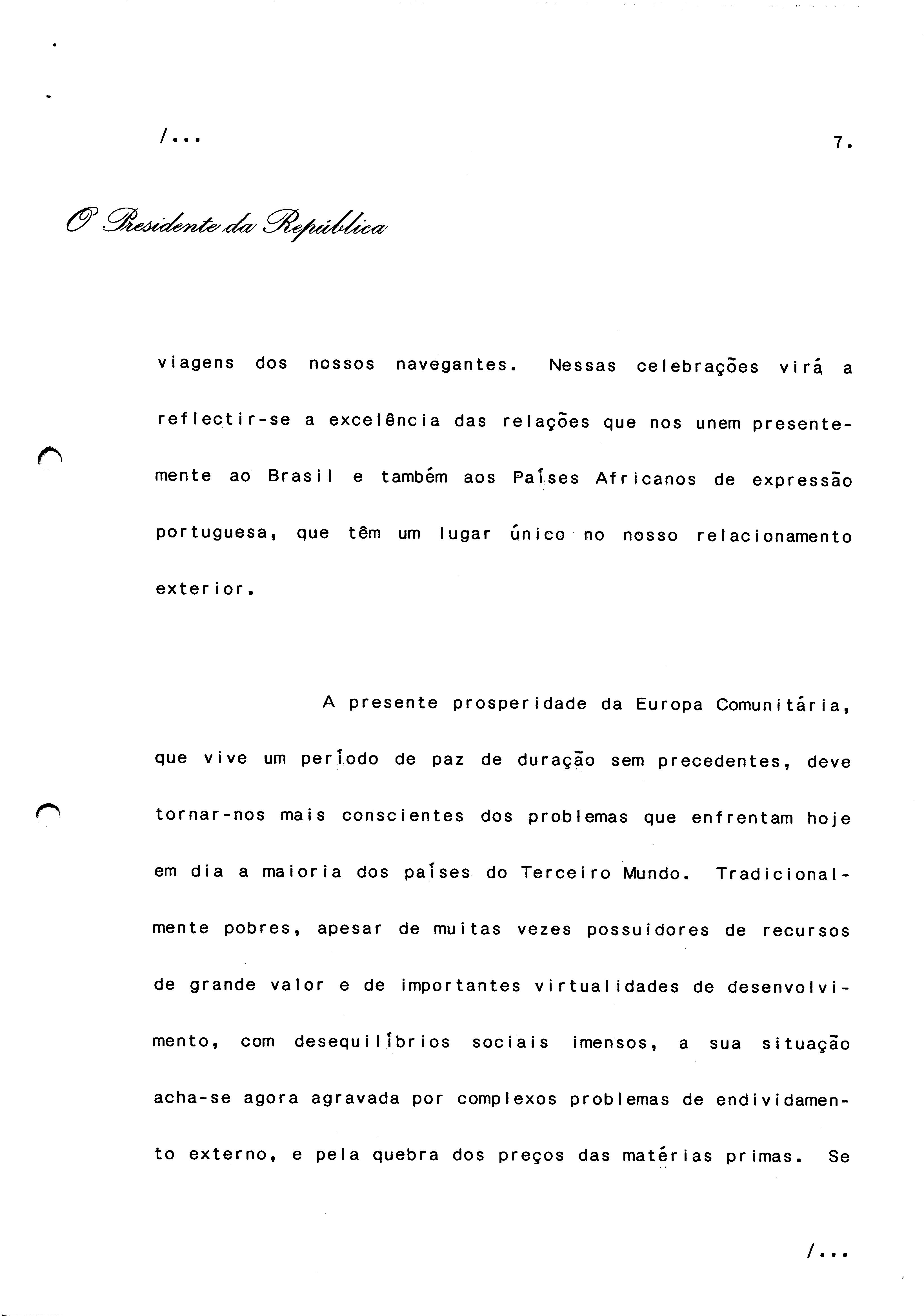 /...

7.

O Presidente da República

viagens dos nossos navegantes. Nessas celebrações virá a reflectir-se a excelência das relações que nos unem presentemente ao Brasil e também aos Países Africanos de expressão portuguesa, que têm um lugar único no nosso relacionamento exterior.

A presente prosperidade da Europa Comunitária, que vive um período de paz de duração sem precedentes, deve tornar-nos mais conscientes dos problemas que enfrentam hoje em dia a maioria dos países do Terceiro Mundo. Tradicionalmente pobres, apesar de muitas vezes possuidores de recursos de grande valor e de importantes virtualidades de desenvolvimento, com desequilíbrios sociais imensos, a sua situação acha-se agora agravada por complexos problemas de endividamento externo, e pela quebra dos preços das matérias primas. Se

/...